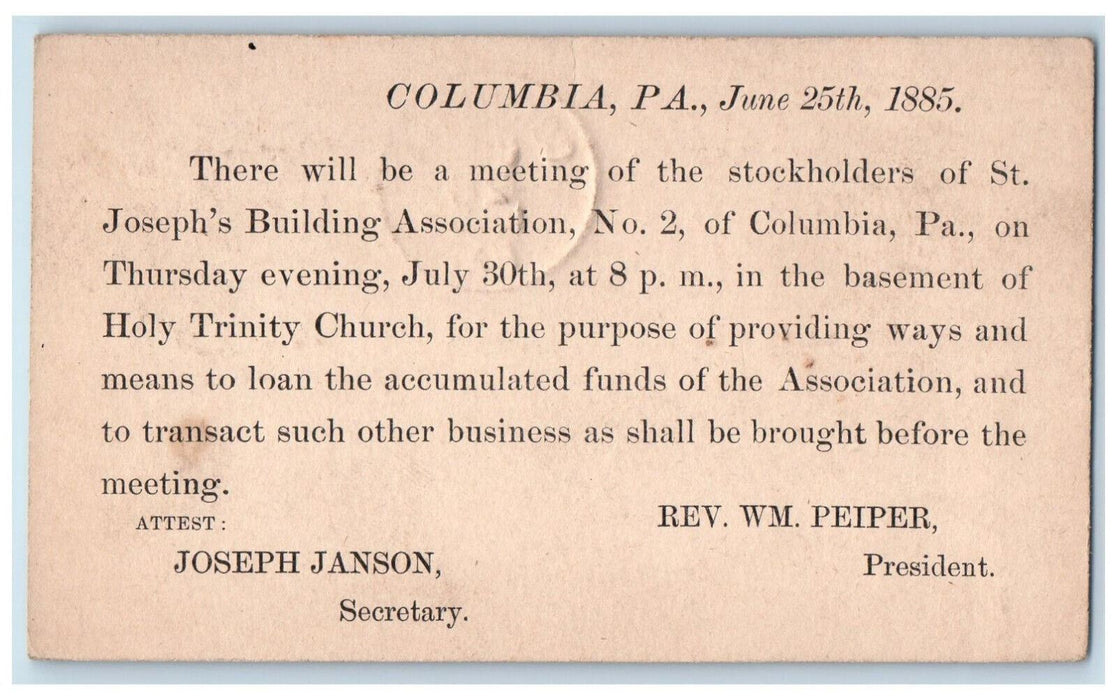 COLUMBIA, PA., June 25th, 1885.

There will be a meeting of the stockholders of St. Joseph's Building Association, No. 2, of Columbia, Pa., on Thursday evening, July 30th, at 8 p. m., in the basement of Holy Trinity Church, for the purpose of providing ways and means to loan the accumulated funds of the Association, and to transact such other business as shall be brought before the meeting.

ATTEST:

JOSEPH JANSON,
Secretary.

REV. WM. PEIPER,
President.